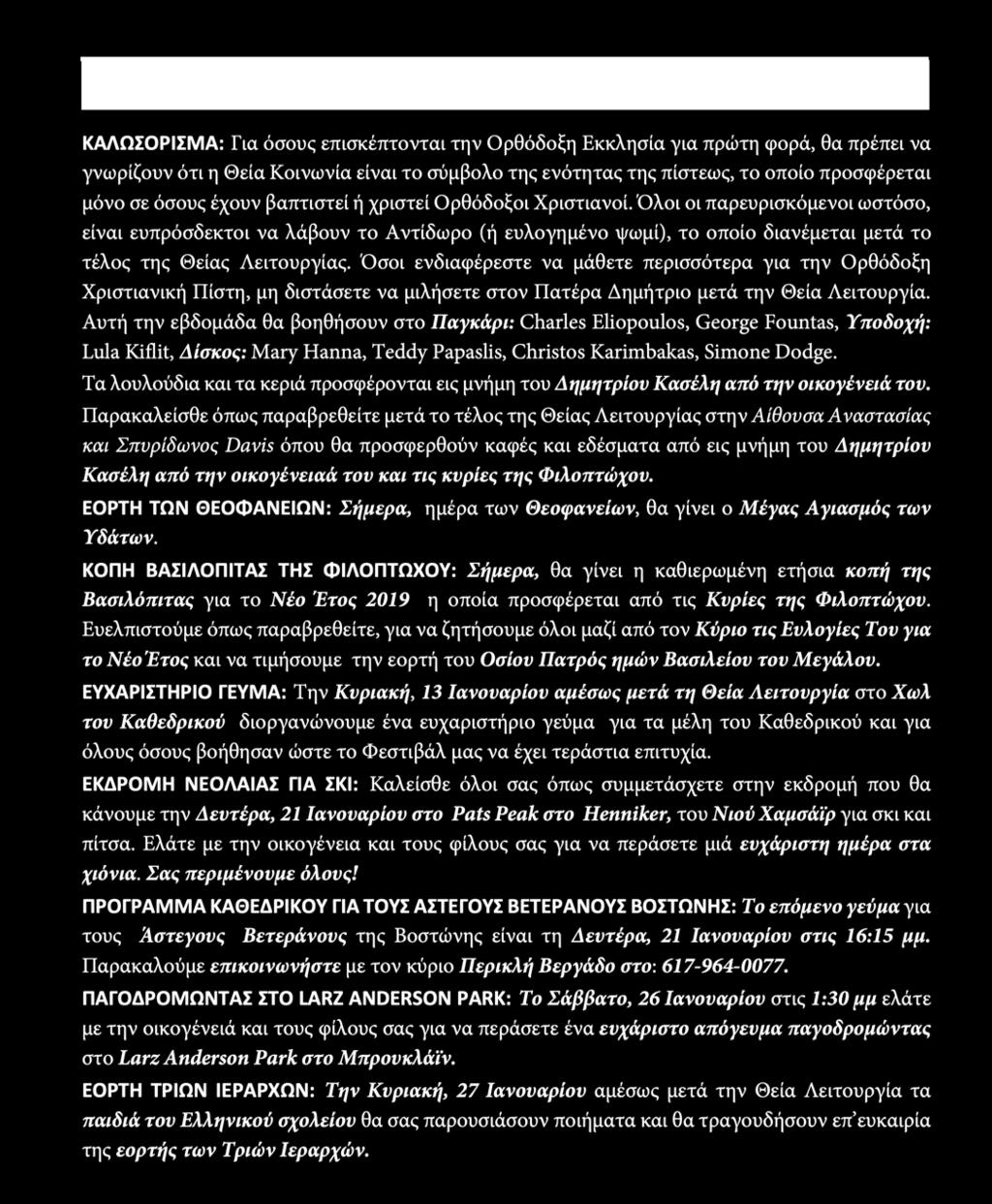 ΚΑΛΩΣΟΡΙΣΜΑ: Για όσους επισκέπτονται την Ορθόδοξη Εκκλησία για πρώτη φορά, θα πρέπει να γνωρίζουν ότι η Θεία Κοινωνία είναι το σύμβολο της ενότητας της πίστεως, το οποίο προσφέρεται μόνο σε όσους έχουν βαπτιστεί ή χριστεί Ορθόδοξοι Χριστιανοί. Όλοι οι παρευρισκόμενοι ωστόσο, είναι ευπρόσδεκτοι να λάβουν το Αντίδωρο (ή ευλογημένο ψωμί), το οποίο διανέμεται μετά το τέλος της Θείας Λειτουργίας. Όσοι ενδιαφέρεστε να μάθετε περισσότερα για την Ορθόδοξη Χριστιανική Πίστη, μη διστάσετε να μιλήσετε στον Πατέρα Δημήτριο μετά την Θεία Λειτουργία.

Αυτή την εβδομάδα θα βοηθήσουν στο Παγκάρι: Charles Eliopoulos, George Fountas, Υποδοχή: Lula Kiflit, Δίσκος: Mary Hanna, Teddy Papaslis, Christos Karimbakas, Simone Dodge.

Τα λουλούδια και τα κεριά προσφέρονται εις μνήμη του Δημητρίου Κασέλη από την οικογένειά του.

Παρακαλείσθε όπως παραβρεθείτε μετά το τέλος της Θείας Λειτουργίας στην Αίθουσα Αναστασίας και Σπυρίδωνος Davis όπου θα προσφερθούν καφές και εδέσματα από εις μνήμη του Δημητρίου Κασέλη από την οικογένειαά του και τις κυρίες της Φιλοπτώχου.

ΕΟΡΤΗ ΤΩΝ ΘΕΟΦΑΝΕΙΩΝ: Σήμερα, ημέρα των Θεοφανείων, θα γίνει ο Μέγας Αγιασμός των Υδάτων.

ΚΟΠΗ ΒΑΣΙΛΟΠΙΤΑΣ ΤΗΣ ΦΙΛΟΠΤΩΧΟΥ: Σήμερα, θα γίνει η καθιερωμένη ετήσια κοπή της Βασιλόπιτας για το Νέο Έτος 2019 η οποία προσφέρεται από τις Κυρίες της Φιλοπτώχου. Ευελπιστούμε όπως παραβρεθείτε, για να ζητήσουμε όλοι μαζί από τον Κύριο τις Ευλογίες Του για το Νέο Έτος και να τιμήσουμε την εορτή του Οσίου Πατρός ημών Βασιλείου του Μεγάλου.

ΕΥΧΑΡΙΣΤΗΡΙΟ ΓΕΥΜΑ: Την Κυριακή, 13 Ιανουαρίου αμέσως μετά τη Θεία Λειτουργία στο Χωλ του Καθεδρικού διοργανώνουμε ένα ευχαριστήριο γεύμα για τα μέλη του Καθεδρικού και για όλους όσους βοήθησαν ώστε το Φεστιβάλ μας να έχει τεράστια επιτυχία.

ΕΚΔΡΟΜΗ ΝΕΟΛΑΙΑΣ ΓΙΑ ΣΚΙ: Καλείσθε όλοι σας όπως συμμετάσχετε στην εκδρομή που θα κάνουμε την Δευτέρα, 21 Ιανουαρίου στο Pats Peak στο Henniker, του Νιού Χαμσάϊρ για σκι και πίτσα. Ελάτε με την οικογένεια και τους φίλους σας για να περάσετε μιά ευχάριστη ημέρα στα χιόνια. Σας περιμένουμε όλους!

ΠΡΟΓΡΑΜΜΑ ΚΑΘΕΔΡΙΚΟΥ ΓΙΑ ΤΟΥΣ ΑΣΤΕΓΟΥΣ ΒΕΤΕΡΑΝΟΥΣ ΒΟΣΤΩΝΗΣ: Το επόμενο γεύμα για τους Άστεγους Βετεράνους της Βοστώνης είναι τη Δευτέρα, 21 Ιανουαρίου στις 16:15 μμ. Παρακαλούμε επικοινωνήστε με τον κύριο Περικλή Βεργάδο στο: 617-964-0077.

ΠΑΓΟΔΡΟΜΩΝΤΑΣ ΣΤΟ LARZ ANDERSON PARK: Το Σάββατο, 26 Ιανουαρίου στις 1:30 μμ ελάτε με την οικογένειά και τους φίλους σας για να περάσετε ένα ευχάριστο απόγευμα παγοδρομώντας στο Larz Anderson Park στο Μπρουκλάϊν.

ΕΟΡΤΗ ΤΡΙΩΝ ΙΕΡΑΡΧΩΝ: Την Κυριακή, 27 Ιανουαρίου αμέσως μετά την Θεία Λειτουργία τα παιδιά του Ελληνικού σχολείου θα σας παρουσιάσουν ποιήματα και θα τραγουδήσουν επ'ευκαιρία της εορτής των Τριών Ιεραρχών.